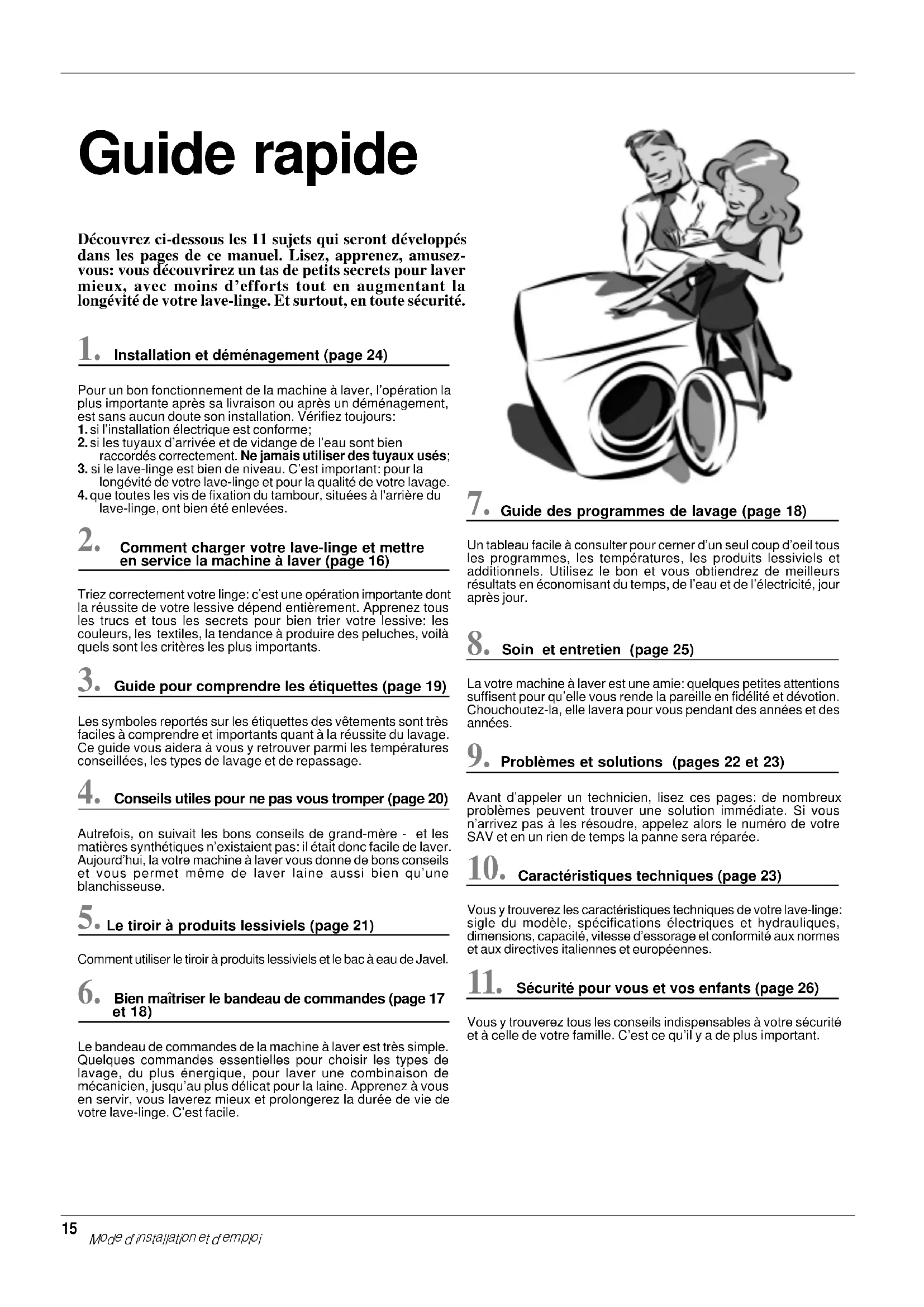 Guide rapide

Découvrez ci-dessous les 11 sujets qui seront développés dans les pages de ce manuel. Lisez, apprenez, amusez-vous: vous découvrirez un tas de petits secrets pour laver mieux, avec moins d'efforts tout en augmentant la longévité de votre lave-linge. Et surtout, en toute sécurité.

1. Installation et déménagement (page 24)

Pour un bon fonctionnement de la machine à laver, l'opération la plus importante après sa livraison ou après un déménagement, est sans aucun doute son installation. Vérifiez toujours:
1. si l'installation électrique est conforme;
2. si les tuyaux d'arrivée et de vidange de l'eau sont bien raccordés correctement. Ne jamais utiliser des tuyaux usés;
3. si le lave-linge est bien de niveau. C'est important: pour la longévité de votre lave-linge et pour la qualité de votre lavage.
4. que toutes les vis de fixation du tambour, situées à l'arrière du lave-linge, ont bien été enlevées.

2. Comment charger votre lave-linge et mettre en service la machine à laver (page 16)

Triez correctement votre linge: c'est une opération importante dont la réussite de votre lessive dépend entièrement. Apprenez tous les trucs et tous les secrets pour bien trier votre lessive: les couleurs, les textiles, la tendance à produire des peluches, voilà quels sont les critères les plus importants.

3. Guide pour comprendre les étiquettes (page 19)

Les symboles reportés sur les étiquettes des vêtements sont très faciles à comprendre et importants quant à la réussite du lavage. Ce guide vous aidera à vous y retrouver parmi les températures conseillées, les types de lavage et de repassage.

4. Conseils utiles pour ne pas vous tromper (page 20)

Autrefois, on suivait les bons conseils de grand-mère - et les matières synthétiques n'existaient pas: il était donc facile de laver. Aujourd'hui, la votre machine à laver vous donne de bons conseils et vous permet même de laver laine aussi bien qu'une blanchisseuse.

5. Le tiroir à produits lessiviels (page 21)

Comment utiliser le tiroir à produits lessiviels et le bac à eau de Javel.

6. Bien maîtriser le bandeau de commandes (page 17 et 18)

Le bandeau de commandes de la machine à laver est très simple. Quelques commandes essentielles pour choisir les types de lavage, du plus énergique, pour laver une combinaison de mécanicien, jusqu'au plus délicat pour la laine. Apprenez à vous en servir, vous laverez mieux et prolongerez la durée de vie de votre lave-linge. C'est facile.

7. Guide des programmes de lavage (page 18)

Un tableau facile à consulter pour cerner d'un seul coup d'oeil tous les programmes, les températures, les produits lessiviels et additionnels. Utilisez le bon et vous obtiendrez de meilleurs résultats en économisant du temps, de l'eau et de l'électricité, jour après jour.

8. Soin et entretien (page 25)

La votre machine à laver est une amie: quelques petites attentions suffisent pour qu'elle vous rende la pareille en fidélité et dévotion. Chouchoutez-la, elle lavera pour vous pendant des années et des années.

9. Problèmes et solutions (pages 22 et 23)

Avant d'appeler un technicien, lisez ces pages: de nombreux problèmes peuvent trouver une solution immédiate. Si vous n'arrivez pas à les résoudre, appelez alors le numéro de votre SAV et en un rien de temps la panne sera réparée.

10. Caractéristiques techniques (page 23)

Vous y trouverez les caractéristiques techniques de votre lave-linge: sigle du modèle, spécifications électriques et hydrauliques, dimensions, capacité, vitesse d'essorage et conformité aux normes et aux directives italiennes et européennes.

11. Sécurité pour vous et vos enfants (page 26)

Vous y trouverez tous les conseils indispensables à votre sécurité et à celle de votre famille. C'est ce qu'il y a de plus important.

15 Mode d'installation et d'emploi